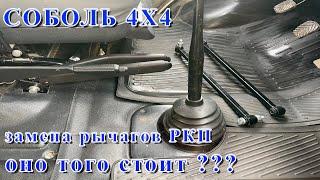 СОБОЛЬ 4Х4

замена рычагов РКП

оно того стоит ???